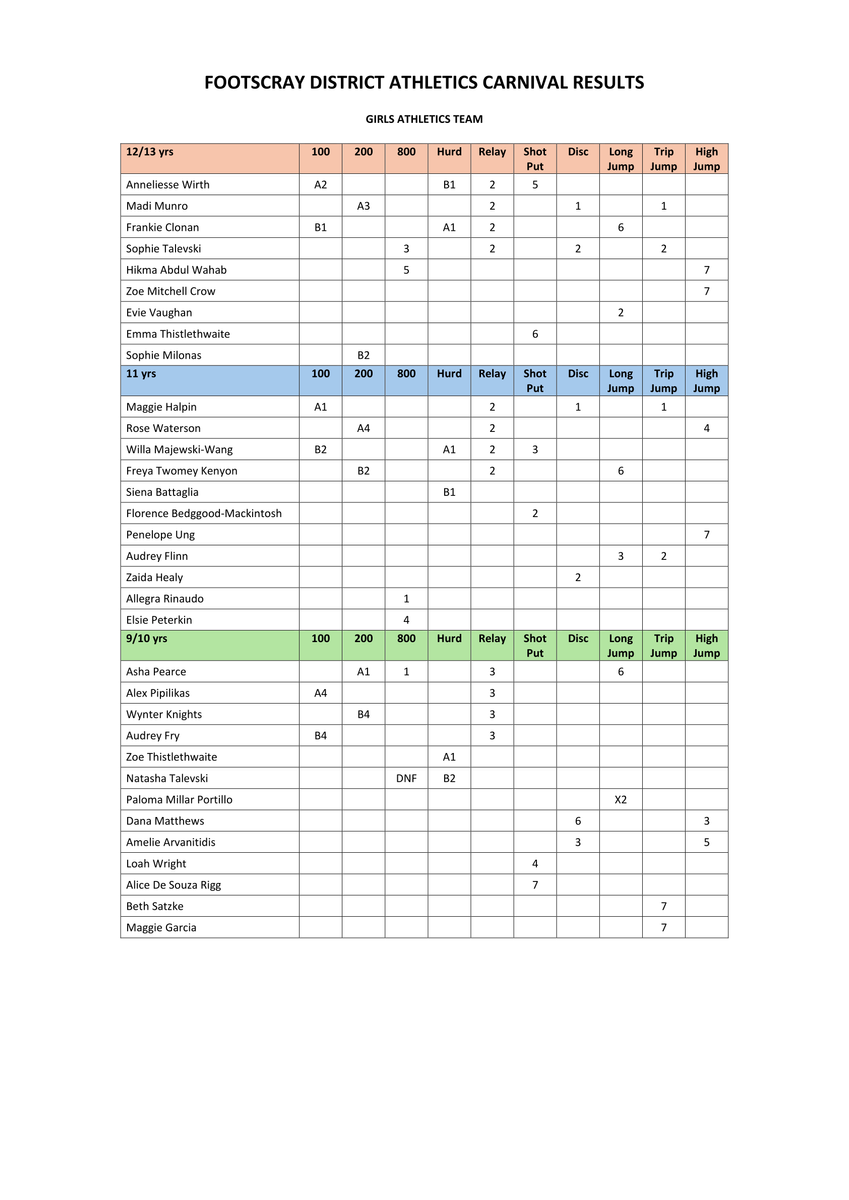 FOOTSCRAY DISTRICT ATHLETICS CARNIVAL RESULTS

GIRLS ATHLETICS TEAM

| 12/13 yrs | 100 | 200 | 800 | Hurd | Relay | Shot Put | Disc | Long Jump | Trip Jump | High Jump |
|---|---|---|---|---|---|---|---|---|---|---|
| Anneliesse Wirth | A2 | | | B1 | 2 | 5 | | | | |
| Madi Munro | | A3 | | | 2 | | 1 | | 1 | |
| Frankie Clonan | B1 | | | A1 | 2 | | | 6 | | |
| Sophie Talevski | | | 3 | | 2 | | 2 | | 2 | |
| Hikma Abdul Wahab | | | 5 | | | | | | | 7 |
| Zoe Mitchell Crow | | | | | | | | | | 7 |
| Evie Vaughan | | | | | | | | 2 | | |
| Emma Thistlethwaite | | | | | | 6 | | | | |
| Sophie Milonas | | B2 | | | | | | | | |
| 11 yrs | 100 | 200 | 800 | Hurd | Relay | Shot Put | Disc | Long Jump | Trip Jump | High Jump |
| Maggie Halpin | A1 | | | | 2 | | 1 | | 1 | |
| Rose Waterson | | A4 | | | 2 | | | | | 4 |
| Willa Majewski-Wang | B2 | | | A1 | 2 | 3 | | | | |
| Freya Twomey Kenyon | | B2 | | | 2 | | | 6 | | |
| Siena Battaglia | | | | B1 | | | | | | |
| Florence Bedggood-Mackintosh | | | | | | 2 | | | | |
| Penelope Ung | | | | | | | | | | 7 |
| Audrey Flinn | | | | | | | | 3 | 2 | |
| Zaida Healy | | | | | | | 2 | | | |
| Allegra Rinaudo | | | 1 | | | | | | | |
| Elsie Peterkin | | | 4 | | | | | | | |
| 9/10 yrs | 100 | 200 | 800 | Hurd | Relay | Shot Put | Disc | Long Jump | Trip Jump | High Jump |
| Asha Pearce | | A1 | 1 | | 3 | | | 6 | | |
| Alex Pipilikas | A4 | | | | 3 | | | | | |
| Wynter Knights | | B4 | | | 3 | | | | | |
| Audrey Fry | B4 | | | | 3 | | | | | |
| Zoe Thistlethwaite | | | | A1 | | | | | | |
| Natasha Talevski | | | DNF | B2 | | | | | | |
| Paloma Millar Portillo | | | | | | | | X2 | | |
| Dana Matthews | | | | | | | 6 | | | 3 |
| Amelie Arvanitidis | | | | | | | 3 | | | 5 |
| Loah Wright | | | | | | 4 | | | | |
| Alice De Souza Rigg | | | | | | 7 | | | | |
| Beth Satzke | | | | | | | | | 7 | |
| Maggie Garcia | | | | | | | | | 7 | |